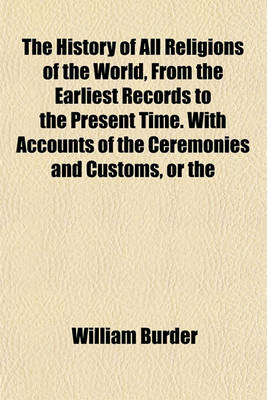 The History of All Religions of the World, From the Earliest Records to the Present Time. With Accounts of the Ceremonies and Customs, or the

William Burder